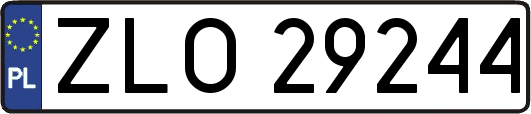 PL
ZLO 29244